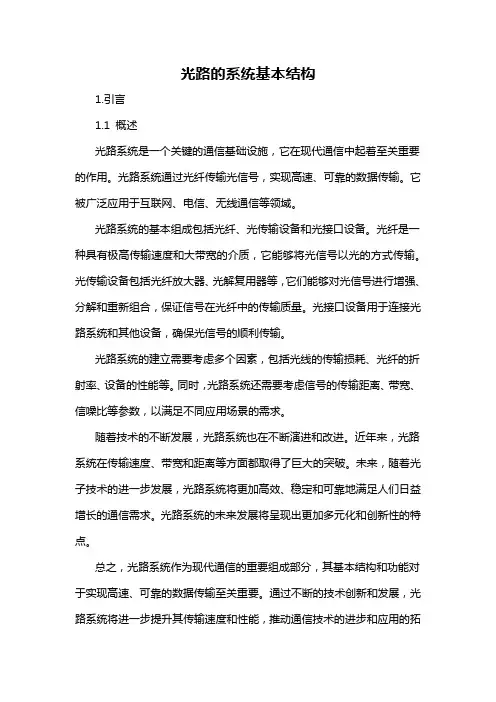 光路的系统基本结构

1.引言

1.1 概述

光路系统是一个关键的通信基础设施，它在现代通信中起着至关重要的作用。光路系统通过光纤传输光信号，实现高速、可靠的数据传输。它被广泛应用于互联网、电信、无线通信等领域。

光路系统的基本组成包括光纤、光传输设备和光接口设备。光纤是一种具有极高传输速度和大带宽的介质，它能够将光信号以光的方式传输。光传输设备包括光纤放大器、光解复用器等，它们能够对光信号进行增强、分解和重新组合，保证信号在光纤中的传输质量。光接口设备用于连接光路系统和其他设备，确保光信号的顺利传输。

光路系统的建立需要考虑多个因素，包括光线的传输损耗、光纤的折射率、设备的性能等。同时，光路系统还需要考虑信号的传输距离、带宽、信噪比等参数，以满足不同应用场景的需求。

随着技术的不断发展，光路系统也在不断演进和改进。近年来，光路系统在传输速度、带宽和距离等方面都取得了巨大的突破。未来，随着光子技术的进一步发展，光路系统将更加高效、稳定和可靠地满足人们日益增长的通信需求。光路系统的未来发展将呈现出更加多元化和创新性的特点。

总之，光路系统作为现代通信的重要组成部分，其基本结构和功能对于实现高速、可靠的数据传输至关重要。通过不断的技术创新和发展，光路系统将进一步提升其传输速度和性能，推动通信技术的进步和应用的拓